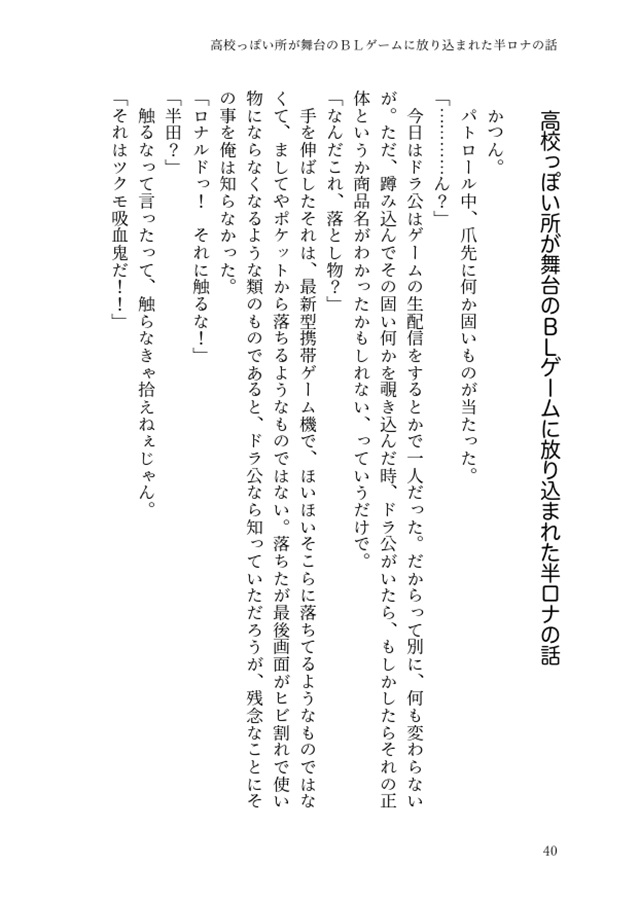 高校っぽい所が舞台のＢＬゲームに放り込まれた半ロナの話

高校っぽい所が舞台のＢＬゲームに放り込まれた半ロナの話

かつん。

パトロール中、爪先に何か固いものが当たった。

「…………ん？」

今日はドラ公はゲームの生配信をするとかで一人だった。だからって別に、何も変わらないが。ただ、蹲み込んでその固い何かを覗き込んだ時、ドラ公がいたら、もしかしたらそれの正体というか商品名がわかったかもしれない、っていうだけで。

「なんだこれ、落とし物？」

手を伸ばしたそれは、最新型携帯ゲーム機で、ほいほいそこらに落ちてるようなものではなくて、ましてやポケットから落ちるようなものではない。落ちたが最後画面がヒビ割れで使い物にならなくなるような類のものであると、ドラ公なら知っていただろうが、残念なことにその事を俺は知らなかった。

「ロナルドっ！　それに触るな！」

「半田？」

触るなって言ったって、触らなきゃ拾えねぇじゃん。

「それはツクモ吸血鬼だ！！」

40